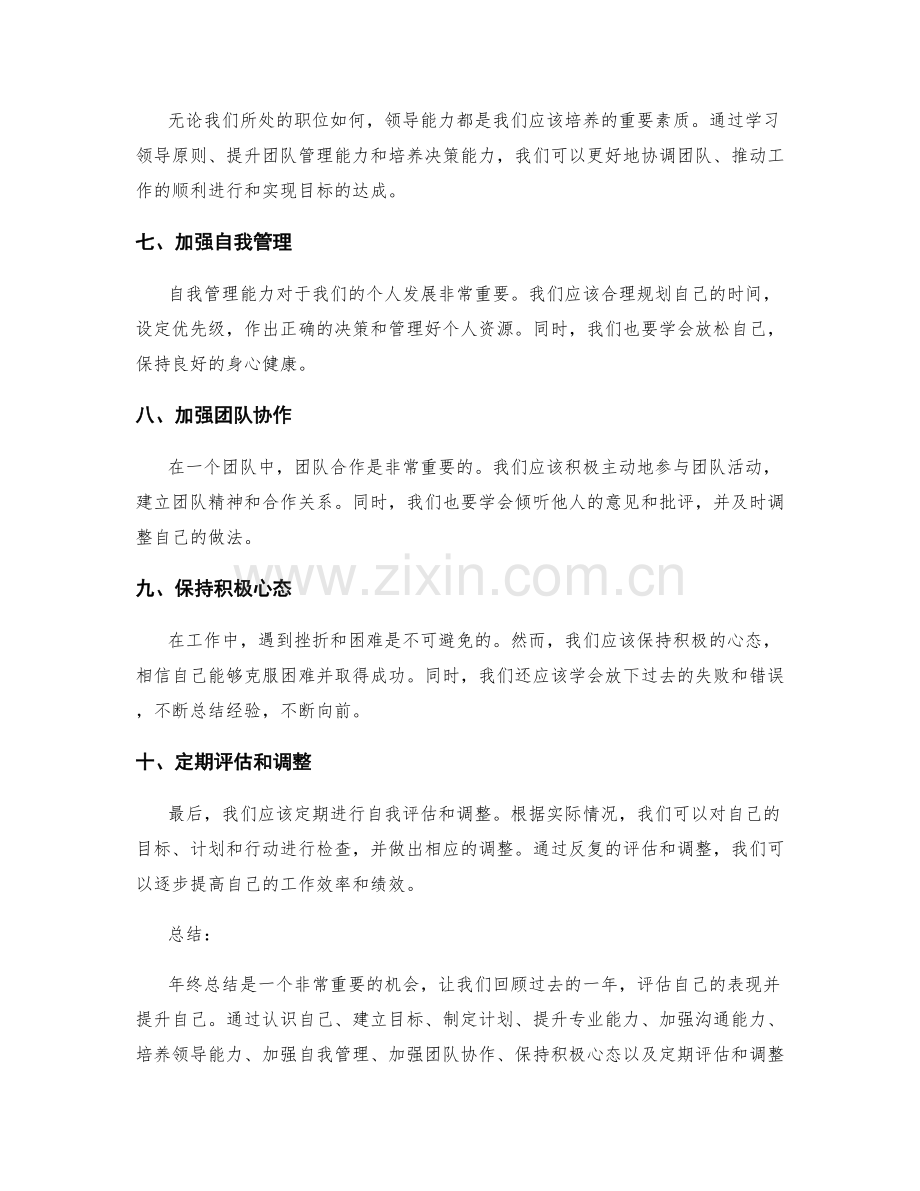 无论我们所处的职位如何，领导能力都是我们应该培养的重要素质。通过学习领导原则、提升团队管理能力和培养决策能力，我们可以更好地协调团队、推动工作的顺利进行和实现目标的达成。

七、加强自我管理

自我管理能力对于我们的个人发展非常重要。我们应该合理规划自己的时间，设定优先级，作出正确的决策和管理好个人资源。同时，我们也要学会放松自己，保持良好的身心健康。

八、加强团队协作

在一个团队中，团队合作是非常重要的。我们应该积极主动地参与团队活动，建立团队精神和合作关系。同时，我们也要学会倾听他人的意见和批评，并及时调整自己的做法。

九、保持积极心态

在工作中，遇到挫折和困难是不可避免的。然而，我们应该保持积极的心态，相信自己能够克服困难并取得成功。同时，我们还应该学会放下过去的失败和错误，不断总结经验，不断向前。

十、定期评估和调整

最后，我们应该定期进行自我评估和调整。根据实际情况，我们可以对自己的目标、计划和行动进行检查，并做出相应的调整。通过反复的评估和调整，我们可以逐步提高自己的工作效率和绩效。

总结：

年终总结是一个非常重要的机会，让我们回顾过去的一年，评估自己的表现并提升自己。通过认识自己、建立目标、制定计划、提升专业能力、加强沟通能力、培养领导能力、加强自我管理、加强团队协作、保持积极心态以及定期评估和调整

www.zixin.com.cn